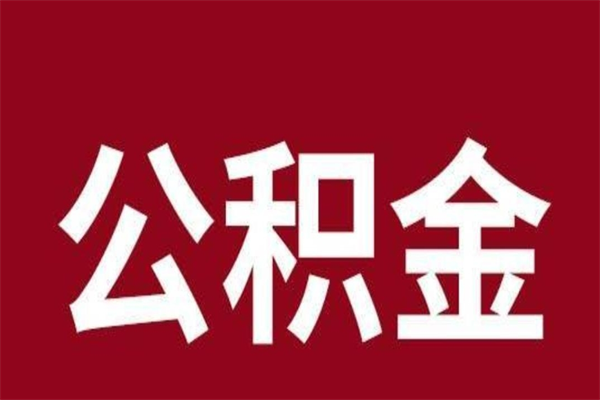 公积金